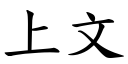 上文